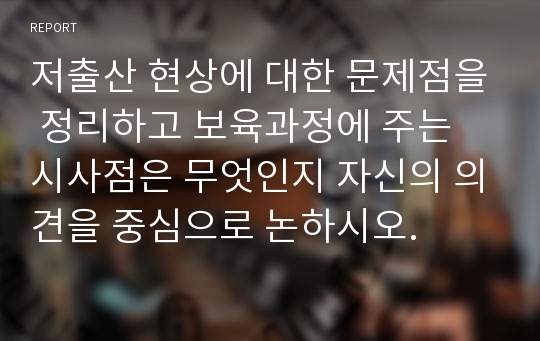 REPORT

저출산 현상에 대한 문제점을 정리하고 보육과정에 주는 시사점은 무엇인지 자신의 의견을 중심으로 논하시오.